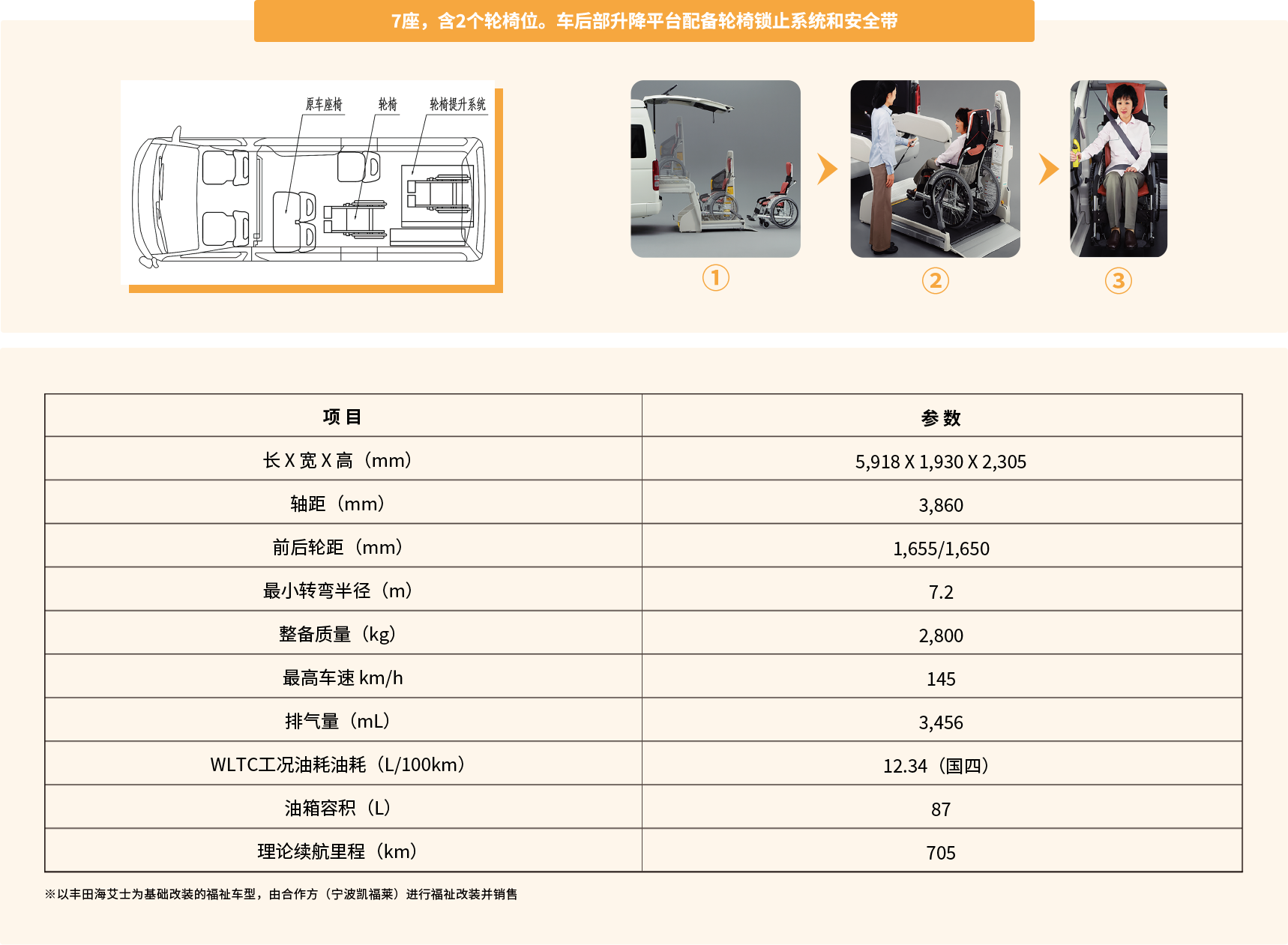 7座，含2个轮椅位。车后部升降平台配备轮椅锁止系统和安全带

原车座椅
轮椅
轮椅提升系统

①
②
③

| 项 目 | 参 数 |
|---|---|
| 长 X 宽 X 高（mm） | 5,918 X 1,930 X 2,305 |
| 轴距（mm） | 3,860 |
| 前后轮距（mm） | 1,655/1,650 |
| 最小转弯半径（m） | 7.2 |
| 整备质量（kg） | 2,800 |
| 最高车速 km/h | 145 |
| 排气量（mL） | 3,456 |
| WLTC工况油耗油耗（L/100km） | 12.34（国四） |
| 油箱容积（L） | 87 |
| 理论续航里程（km） | 705 |

※以丰田海艾士为基础改装的福祉车型，由合作方（宁波凯福莱）进行福祉改装并销售